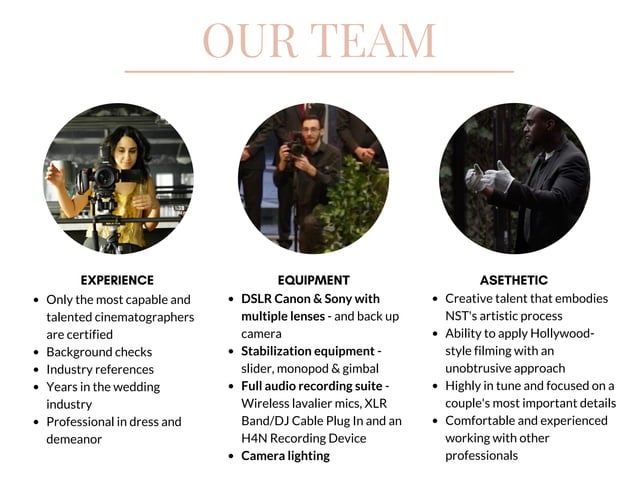 OUR TEAM

EXPERIENCE
• Only the most capable and talented cinematographers are certified
• Background checks
• Industry references
• Years in the wedding industry
• Professional in dress and demeanor

EQUIPMENT
• DSLR Canon & Sony with multiple lenses - and back up camera
• Stabilization equipment - slider, monopod & gimbal
• Full audio recording suite - Wireless lavalier mics, XLR Band/DJ Cable Plug In and an H4N Recording Device
• Camera lighting

ASETHETIC
• Creative talent that embodies NST's artistic process
• Ability to apply Hollywood-style filming with an unobtrusive approach
• Highly in tune and focused on a couple's most important details
• Comfortable and experienced working with other professionals